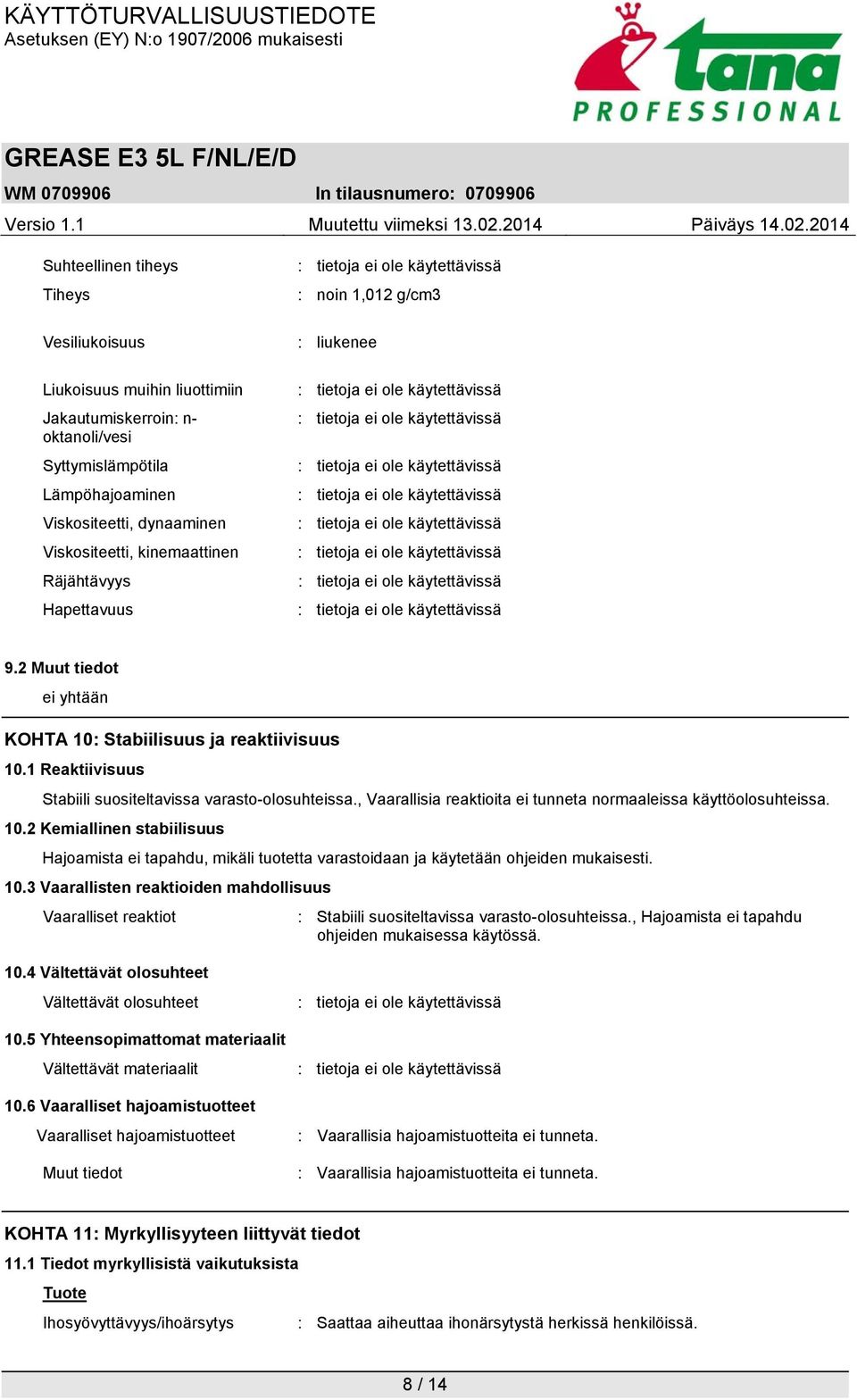 KÄYTTÖTURVALLISUUSTIEDOTE
Asetuksen (EY) N:o 1907/2006 mukaisesti

tana PROFESSIONAL

GREASE E3 5L F/NL/E/D

WM 0709906 In tilausnumero: 0709906

Versio 1.1 Muutettu viimeksi 13.02.2014 Päiväys 14.02.2014

Suhteellinen tiheys : tietoja ei ole käytettävissä

Tiheys : noin 1,012 g/cm3

Vesiliukoisuus : liukenee

Liukoisuus muihin liuottimiin : tietoja ei ole käytettävissä

Jakautumiskerroin: n-oktanoli/vesi : tietoja ei ole käytettävissä

Syttymislämpötila : tietoja ei ole käytettävissä

Lämpöhajoaminen : tietoja ei ole käytettävissä

Viskositeetti, dynaaminen : tietoja ei ole käytettävissä

Viskositeetti, kinemaattinen : tietoja ei ole käytettävissä

Räjähtävyys : tietoja ei ole käytettävissä

Hapettavuus : tietoja ei ole käytettävissä

9.2 Muut tiedot

ei yhtään

KOHTA 10: Stabiilisuus ja reaktiivisuus

10.1 Reaktiivisuus

Stabiili suositeltavissa varasto-olosuhteissa., Vaarallisia reaktioita ei tunneta normaaleissa käyttöolosuhteissa.

10.2 Kemiallinen stabiilisuus

Hajoamista ei tapahdu, mikäli tuotetta varastoidaan ja käytetään ohjeiden mukaisesti.

10.3 Vaarallisten reaktioiden mahdollisuus

Vaaralliset reaktiot : Stabiili suositeltavissa varasto-olosuhteissa., Hajoamista ei tapahdu ohjeiden mukaisessa käytössä.

10.4 Vältettävät olosuhteet

Vältettävät olosuhteet : tietoja ei ole käytettävissä

10.5 Yhteensopimattomat materiaalit

Vältettävät materiaalit : tietoja ei ole käytettävissä

10.6 Vaaralliset hajoamistuotteet

Vaaralliset hajoamistuotteet : Vaarallisia hajoamistuotteita ei tunneta.

Muut tiedot : Vaarallisia hajoamistuotteita ei tunneta.

KOHTA 11: Myrkyllisyyteen liittyvät tiedot

11.1 Tiedot myrkyllisistä vaikutuksista

Tuote

Ihosyövyttävyys/ihoärsytys : Saattaa aiheuttaa ihonärsytystä herkissä henkilöissä.

8 / 14